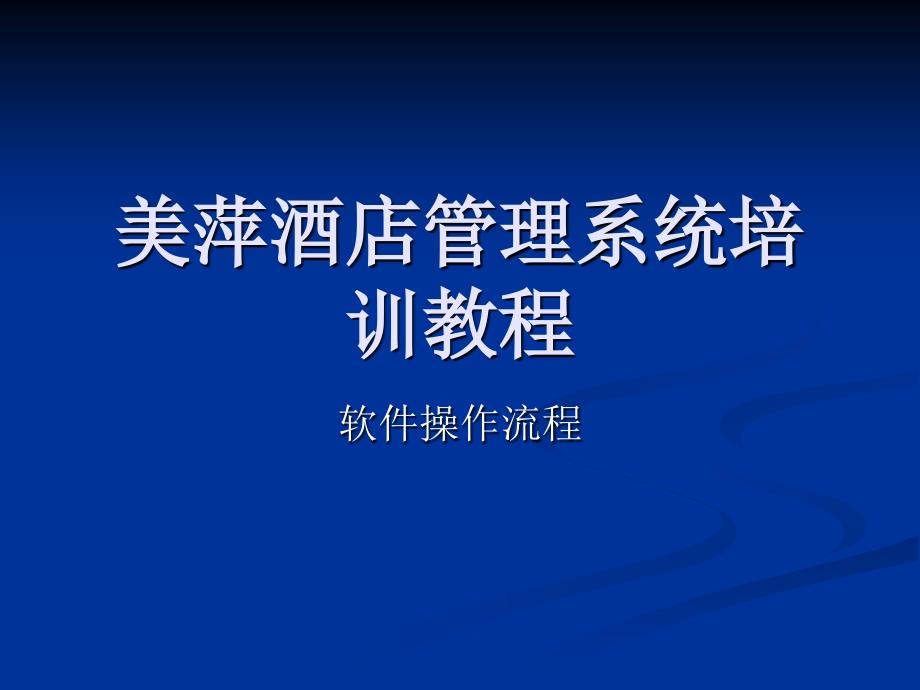 美萍酒店管理系统培训教程

软件操作流程